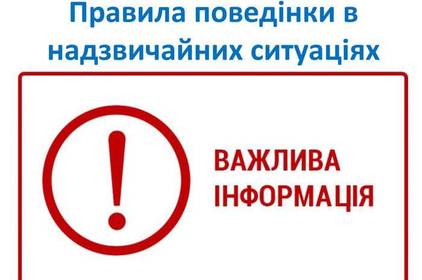 Правила поведінки в надзвичайних ситуаціях

!

ВАЖЛИВА ІНФОРМАЦІЯ